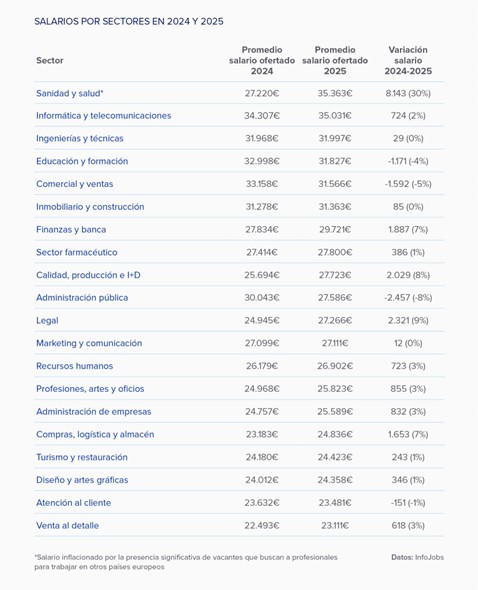 SALARIOS POR SECTORES EN 2024 Y 2025

| Sector | Promedio salario ofertado 2024 | Promedio salario ofertado 2025 | Variación salario 2024-2025 |
|---|---|---|---|
| Sanidad y salud* | 27.220€ | 35.363€ | 8.143 (30%) |
| Informática y telecomunicaciones | 34.307€ | 35.031€ | 724 (2%) |
| Ingenierías y técnicas | 31.968€ | 31.997€ | 29 (0%) |
| Educación y formación | 32.998€ | 31.827€ | -1.171 (-4%) |
| Comercial y ventas | 33.158€ | 31.566€ | -1.592 (-5%) |
| Inmobiliario y construcción | 31.278€ | 31.363€ | 85 (0%) |
| Finanzas y banca | 27.834€ | 29.721€ | 1.887 (7%) |
| Sector farmacéutico | 27.414€ | 27.800€ | 386 (1%) |
| Calidad, producción e I+D | 25.694€ | 27.723€ | 2.029 (8%) |
| Administración pública | 30.043€ | 27.586€ | -2.457 (-8%) |
| Legal | 24.945€ | 27.266€ | 2.321 (9%) |
| Marketing y comunicación | 27.099€ | 27.111€ | 12 (0%) |
| Recursos humanos | 26.179€ | 26.902€ | 723 (3%) |
| Profesiones, artes y oficios | 24.968€ | 25.823€ | 855 (3%) |
| Administración de empresas | 24.757€ | 25.589€ | 832 (3%) |
| Compras, logística y almacén | 23.183€ | 24.836€ | 1.653 (7%) |
| Turismo y restauración | 24.180€ | 24.423€ | 243 (1%) |
| Diseño y artes gráficas | 24.012€ | 24.358€ | 346 (1%) |
| Atención al cliente | 23.632€ | 23.481€ | -151 (-1%) |
| Venta al detalle | 22.493€ | 23.111€ | 618 (3%) |

*Salario inflacionado por la presencia significativa de vacantes que buscan a profesionales para trabajar en otros países europeos

Datos: InfoJobs